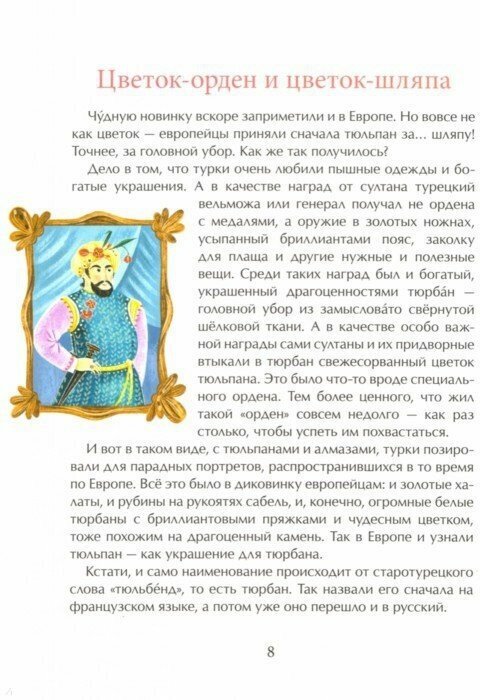 Цветок-орден и цветок-шляпа

Чу́дную новинку вскоре заприметили и в Европе. Но вовсе не как цветок — европейцы приняли сначала тюльпан за... шляпу! Точнее, за головной убор. Как же так получилось?

Дело в том, что турки очень любили пышные одежды и богатые украшения. А в качестве наград от султана турецкий вельможа или генерал получал не ордена с медалями, а оружие в золотых ножнах, усыпанный бриллиантами пояс, заколку для плаща и другие нужные и полезные вещи. Среди таких наград был и богатый, украшенный драгоценностями тюрба́н — головной убор из замыслова́то свёрнутой шёлковой ткани. А в качестве особо важной награды сами султаны и их придворные втыкали в тюрбан свежесорванный цветок тюльпана. Это было что-то вроде специального ордена. Тем более ценного, что жил такой «орден» совсем недолго — как раз столько, чтобы успеть им похвастаться.

И вот в таком виде, с тюльпанами и алмазами, турки позировали для парадных портретов, распространившихся в то время по Европе. Всё это было в диковинку европейцам: и золотые халаты, и рубины на рукоятях сабель, и, конечно, огромные белые тюрбаны с бриллиантовыми пряжками и чудесным цветком, тоже похожим на драгоценный камень. Так в Европе и узнали тюльпан — как украшение для тюрбана.

Кстати, и само наименование происходит от старотурецкого слова «тюльбе́нд», то есть тюрбан. Так назвали его сначала на французском языке, а потом уже оно перешло и в русский.

8